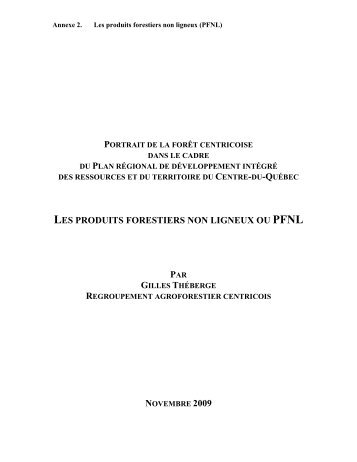 Annexe 2. Les produits forestiers non ligneux (PFNL)

PORTRAIT DE LA FORÊT CENTRICOISE
DANS LE CADRE
DU PLAN RÉGIONAL DE DÉVELOPPEMENT INTÉGRÉ
DES RESSOURCES ET DU TERRITOIRE DU CENTRE-DU-QUÉBEC

LES PRODUITS FORESTIERS NON LIGNEUX OU PFNL

PAR
GILLES THÉBERGE
REGROUPEMENT AGROFORESTIER CENTRICOIS

NOVEMBRE 2009